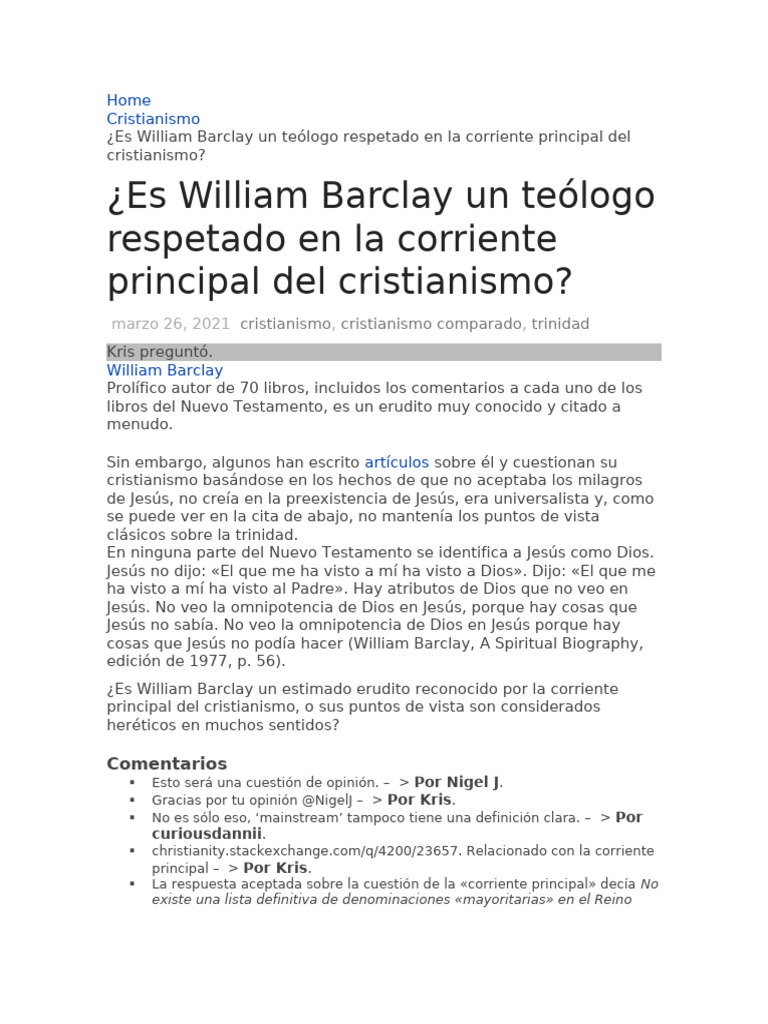 Home
Cristianismo
¿Es William Barclay un teólogo respetado en la corriente principal del cristianismo?

¿Es William Barclay un teólogo respetado en la corriente principal del cristianismo?

marzo 26, 2021 cristianismo, cristianismo comparado, trinidad

Kris preguntó.
William Barclay
Prolífico autor de 70 libros, incluidos los comentarios a cada uno de los libros del Nuevo Testamento, es un erudito muy conocido y citado a menudo.

Sin embargo, algunos han escrito artículos sobre él y cuestionan su cristianismo basándose en los hechos de que no aceptaba los milagros de Jesús, no creía en la preexistencia de Jesús, era universalista y, como se puede ver en la cita de abajo, no mantenía los puntos de vista clásicos sobre la trinidad.
En ninguna parte del Nuevo Testamento se identifica a Jesús como Dios. Jesús no dijo: «El que me ha visto a mí ha visto a Dios». Dijo: «El que me ha visto a mí ha visto al Padre». Hay atributos de Dios que no veo en Jesús. No veo la omnipotencia de Dios en Jesús, porque hay cosas que Jesús no sabía. No veo la omnipotencia de Dios en Jesús porque hay cosas que Jesús no podía hacer (William Barclay, A Spiritual Biography, edición de 1977, p. 56).

¿Es William Barclay un estimado erudito reconocido por la corriente principal del cristianismo, o sus puntos de vista son considerados heréticos en muchos sentidos?

Comentarios
▪ Esto será una cuestión de opinión. – > Por Nigel J.
▪ Gracias por tu opinión @NigelJ – > Por Kris.
▪ No es sólo eso, 'mainstream' tampoco tiene una definición clara. – > Por curiousdannii.
▪ christianity.stackexchange.com/q/4200/23657. Relacionado con la corriente principal – > Por Kris.
▪ La respuesta aceptada sobre la cuestión de la «corriente principal» decía No existe una lista definitiva de denominaciones «mayoritarias» en el Reino